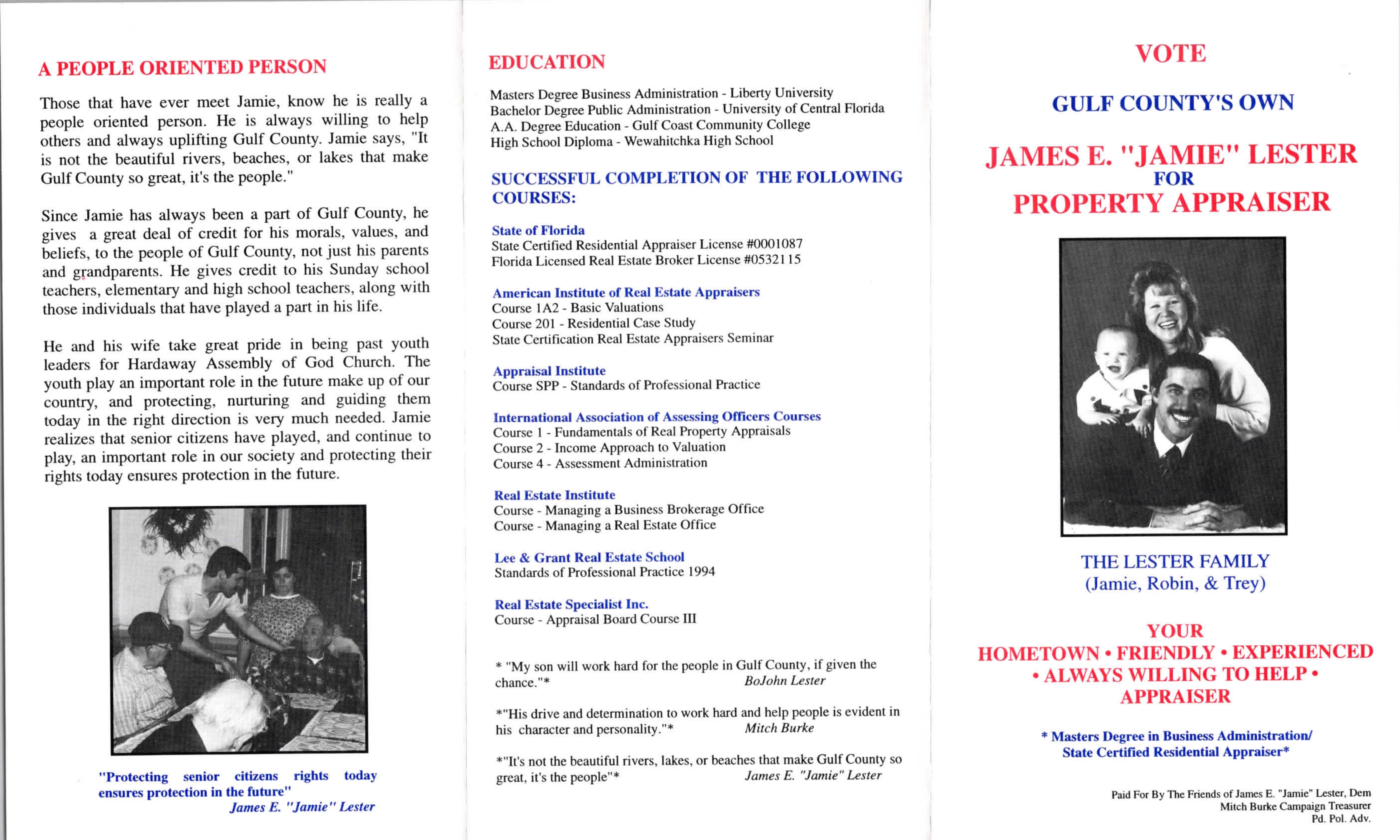 A PEOPLE ORIENTED PERSON

Those that have ever meet Jamie, know he is really a people oriented person. He is always willing to help others and always uplifting Gulf County. Jamie says, "It is not the beautiful rivers, beaches, or lakes that make Gulf County so great, it's the people."

Since Jamie has always been a part of Gulf County, he gives a great deal of credit for his morals, values, and beliefs, to the people of Gulf County, not just his parents and grandparents. He gives credit to his Sunday school teachers, elementary and high school teachers, along with those individuals that have played a part in his life.

He and his wife take great pride in being past youth leaders for Hardaway Assembly of God Church. The youth play an important role in the future make up of our country, and protecting, nurturing and guiding them today in the right direction is very much needed. Jamie realizes that senior citizens have played, and continue to play, an important role in our society and protecting their rights today ensures protection in the future.

"Protecting senior citizens rights today ensures protection in the future"
James E. "Jamie" Lester

EDUCATION

Masters Degree Business Administration - Liberty University
Bachelor Degree Public Administration - University of Central Florida
A.A. Degree Education - Gulf Coast Community College
High School Diploma - Wewahitchka High School

SUCCESSFUL COMPLETION OF THE FOLLOWING COURSES:

State of Florida
State Certified Residential Appraiser License #0001087
Florida Licensed Real Estate Broker License #0532115

American Institute of Real Estate Appraisers
Course 1A2 - Basic Valuations
Course 201 - Residential Case Study
State Certification Real Estate Appraisers Seminar

Appraisal Institute
Course SPP - Standards of Professional Practice

International Association of Assessing Officers Courses
Course 1 - Fundamentals of Real Property Appraisals
Course 2 - Income Approach to Valuation
Course 4 - Assessment Administration

Real Estate Institute
Course - Managing a Business Brokerage Office
Course - Managing a Real Estate Office

Lee & Grant Real Estate School
Standards of Professional Practice 1994

Real Estate Specialist Inc.
Course - Appraisal Board Course III

* "My son will work hard for the people in Gulf County, if given the chance."* BoJohn Lester

*"His drive and determination to work hard and help people is evident in his character and personality."* Mitch Burke

*"It's not the beautiful rivers, lakes, or beaches that make Gulf County so great, it's the people"* James E. "Jamie" Lester

VOTE

GULF COUNTY'S OWN

JAMES E. "JAMIE" LESTER
FOR
PROPERTY APPRAISER

THE LESTER FAMILY
(Jamie, Robin, & Trey)

YOUR
HOMETOWN • FRIENDLY • EXPERIENCED • ALWAYS WILLING TO HELP • APPRAISER

* Masters Degree in Business Administration/
State Certified Residential Appraiser*

Paid For By The Friends of James E. "Jamie" Lester, Dem
Mitch Burke Campaign Treasurer
Pd. Pol. Adv.